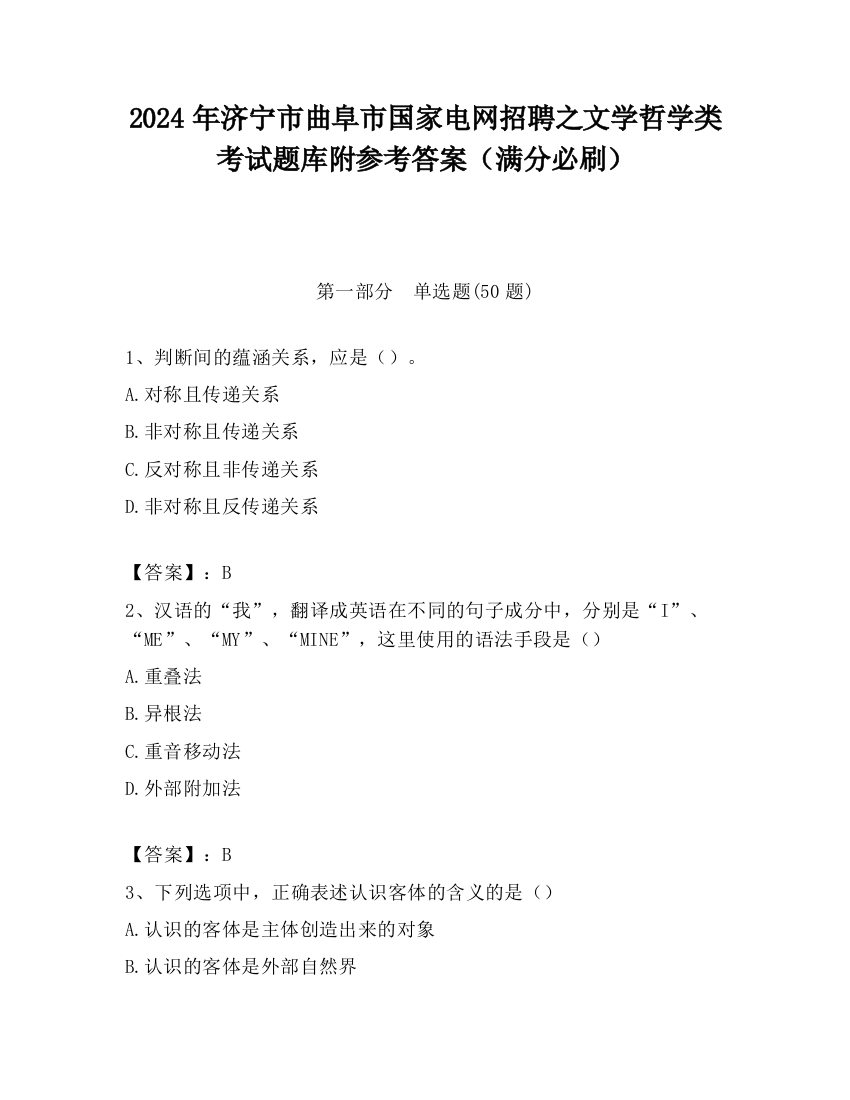 2024 年济宁市曲阜市国家电网招聘之文学哲学类考试题库附参考答案（满分必刷）

第一部分　单选题(50 题)

1、判断间的蕴涵关系，应是（）。

A.对称且传递关系

B.非对称且传递关系

C.反对称且非传递关系

D.非对称且反传递关系

【答案】：B

2、汉语的“我”，翻译成英语在不同的句子成分中，分别是“I”、“ME”、“MY”、“MINE”，这里使用的语法手段是（）

A.重叠法

B.异根法

C.重音移动法

D.外部附加法

【答案】：B

3、下列选项中，正确表述认识客体的含义的是（）

A.认识的客体是主体创造出来的对象

B.认识的客体是外部自然界